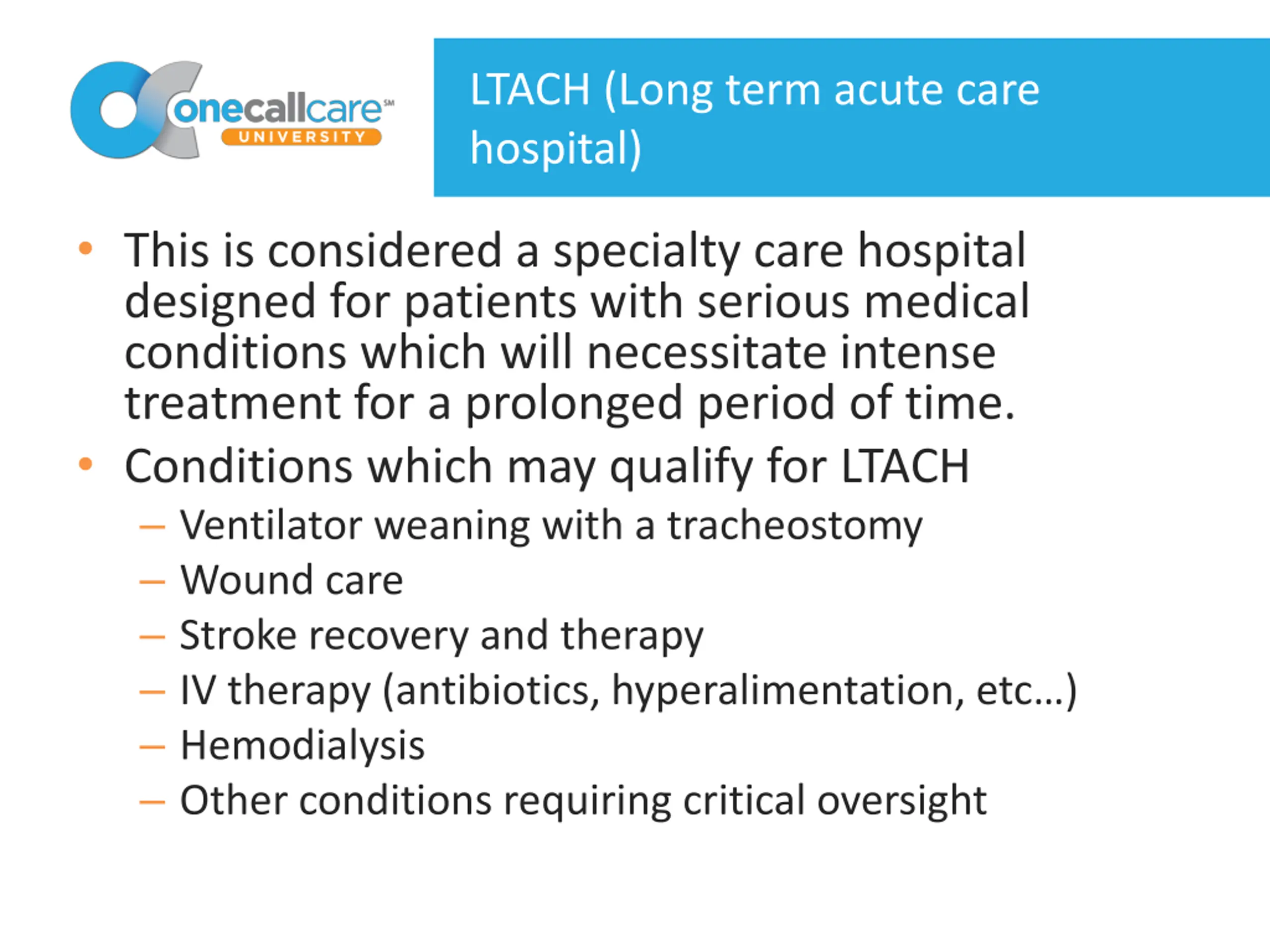 onecallcare℠
UNIVERSITY

LTACH (Long term acute care hospital)

• This is considered a specialty care hospital designed for patients with serious medical conditions which will necessitate intense treatment for a prolonged period of time.
• Conditions which may qualify for LTACH
– Ventilator weaning with a tracheostomy
– Wound care
– Stroke recovery and therapy
– IV therapy (antibiotics, hyperalimentation, etc…)
– Hemodialysis
– Other conditions requiring critical oversight